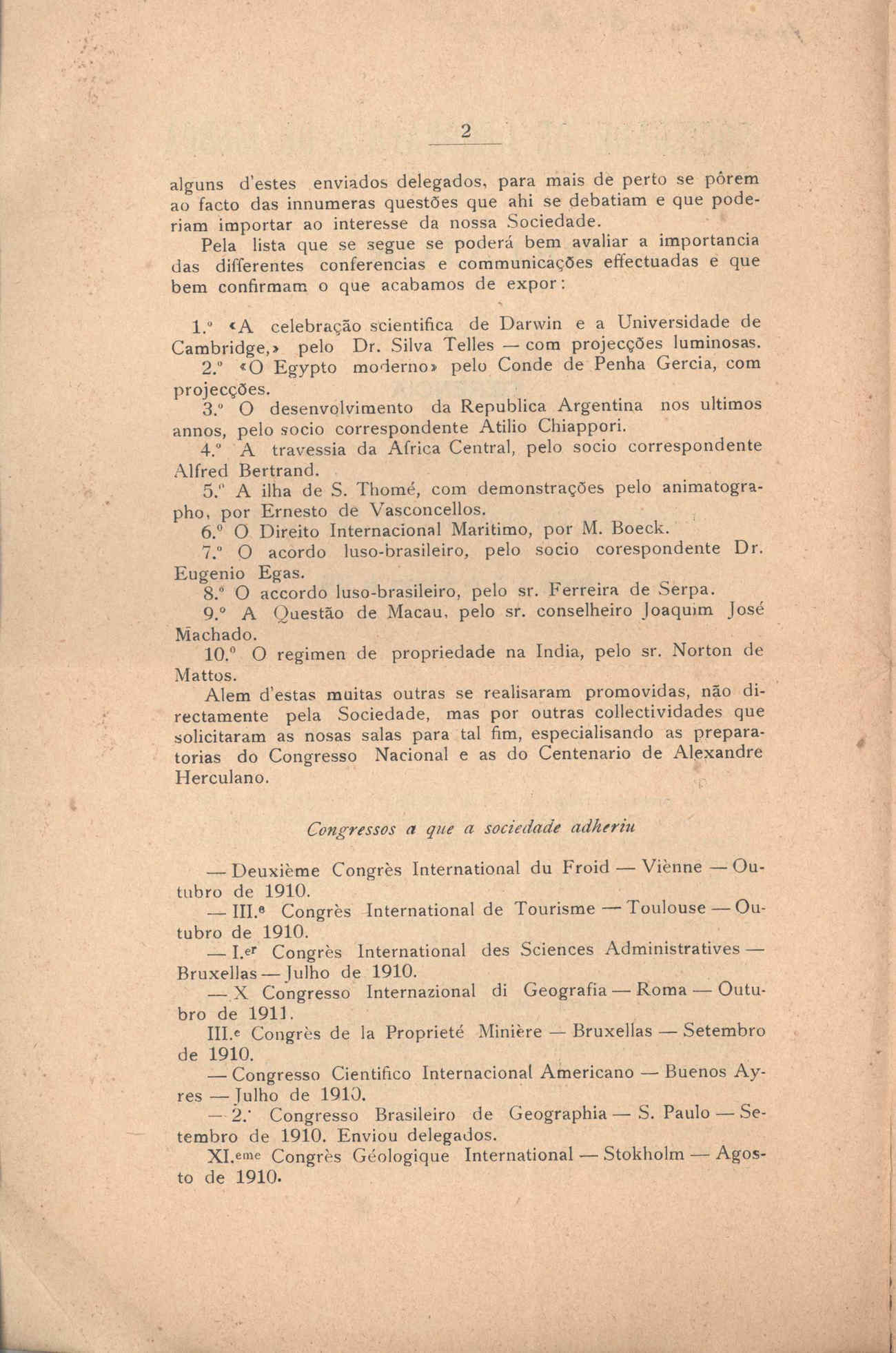 2

alguns d'estes enviados delegados, para mais de perto se pôrem ao facto das innumeras questões que ahi se debatiam e que poderiam importar ao interesse da nossa Sociedade.

Pela lista que se segue se poderá bem avaliar a importancia das differentes conferencias e communicações effectuadas e que bem confirmam o que acabamos de expor:

1.º «A celebração scientifica de Darwin e a Universidade de Cambridge,» pelo Dr. Silva Telles — com projecções luminosas.

2.º «O Egypto moderno» pelo Conde de Penha Gercia, com projecções.

3.º O desenvolvimento da Republica Argentina nos ultimos annos, pelo socio correspondente Atilio Chiappori.

4.º A travessia da Africa Central, pelo socio correspondente Alfred Bertrand.

5.º A ilha de S. Thomé, com demonstrações pelo animatographo, por Ernesto de Vasconcellos.

6.º O Direito Internacional Maritimo, por M. Boeck.

7.º O acordo luso-brasileiro, pelo socio corespondente Dr. Eugenio Egas.

8.º O accordo luso-brasileiro, pelo sr. Ferreira de Serpa.

9.º A Questão de Macau, pelo sr. conselheiro Joaquim José Machado.

10.º O regimen de propriedade na India, pelo sr. Norton de Mattos.

Alem d'estas muitas outras se realisaram promovidas, não directamente pela Sociedade, mas por outras collectividades que solicitaram as nosas salas para tal fim, especialisando as preparatorias do Congresso Nacional e as do Centenario de Alexandre Herculano.

Congressos a que a sociedade adheriu

— Deuxième Congrès International du Froid — Viènne — Outubro de 1910.

— III.e Congrès International de Tourisme — Toulouse — Outubro de 1910.

— I.er Congrès International des Sciences Administratives — Bruxellas — Julho de 1910.

— X Congresso Internazional di Geografia — Roma — Outubro de 1911.

III.e Congrès de la Proprieté Minière — Bruxellas — Setembro de 1910.

— Congresso Cientifico Internacional Americano — Buenos Ayres — Julho de 1910.

— 2.º Congresso Brasileiro de Geographia — S. Paulo — Setembro de 1910. Enviou delegados.

XI.eme Congrès Géologique International — Stokholm — Agosto de 1910.